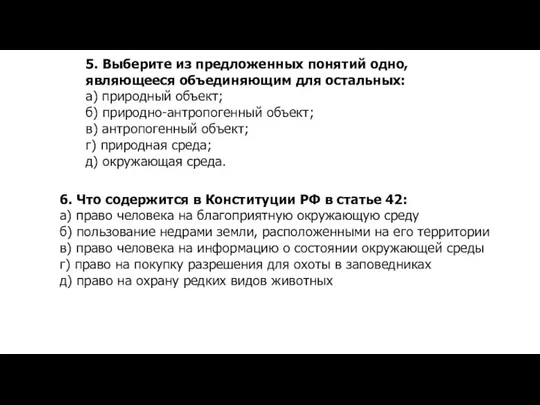 5. Выберите из предложенных понятий одно, являющееся объединяющим для остальных:
а) природный объект;
б) природно-антропогенный объект;
в) антропогенный объект;
г) природная среда;
д) окружающая среда.

6. Что содержится в Конституции РФ в статье 42:
а) право человека на благоприятную окружающую среду
б) пользование недрами земли, расположенными на его территории
в) право человека на информацию о состоянии окружающей среды
г) право на покупку разрешения для охоты в заповедниках
д) право на охрану редких видов животных